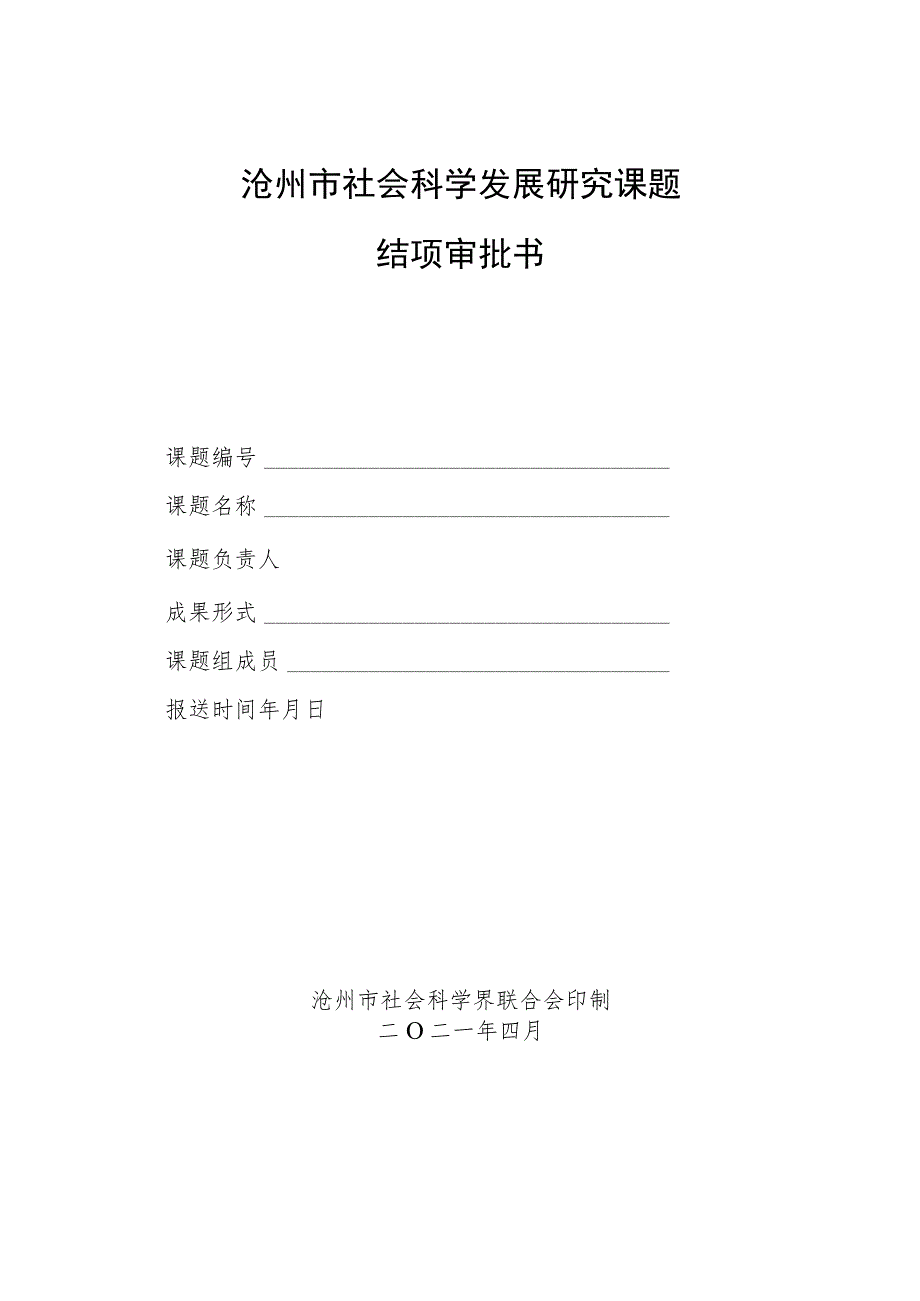 沧州市社会科学发展研究课题

结项审批书

课题编号

课题名称

课题负责人

成果形式

课题组成员

报送时间年月日

沧州市社会科学界联合会印制
二O二一年四月